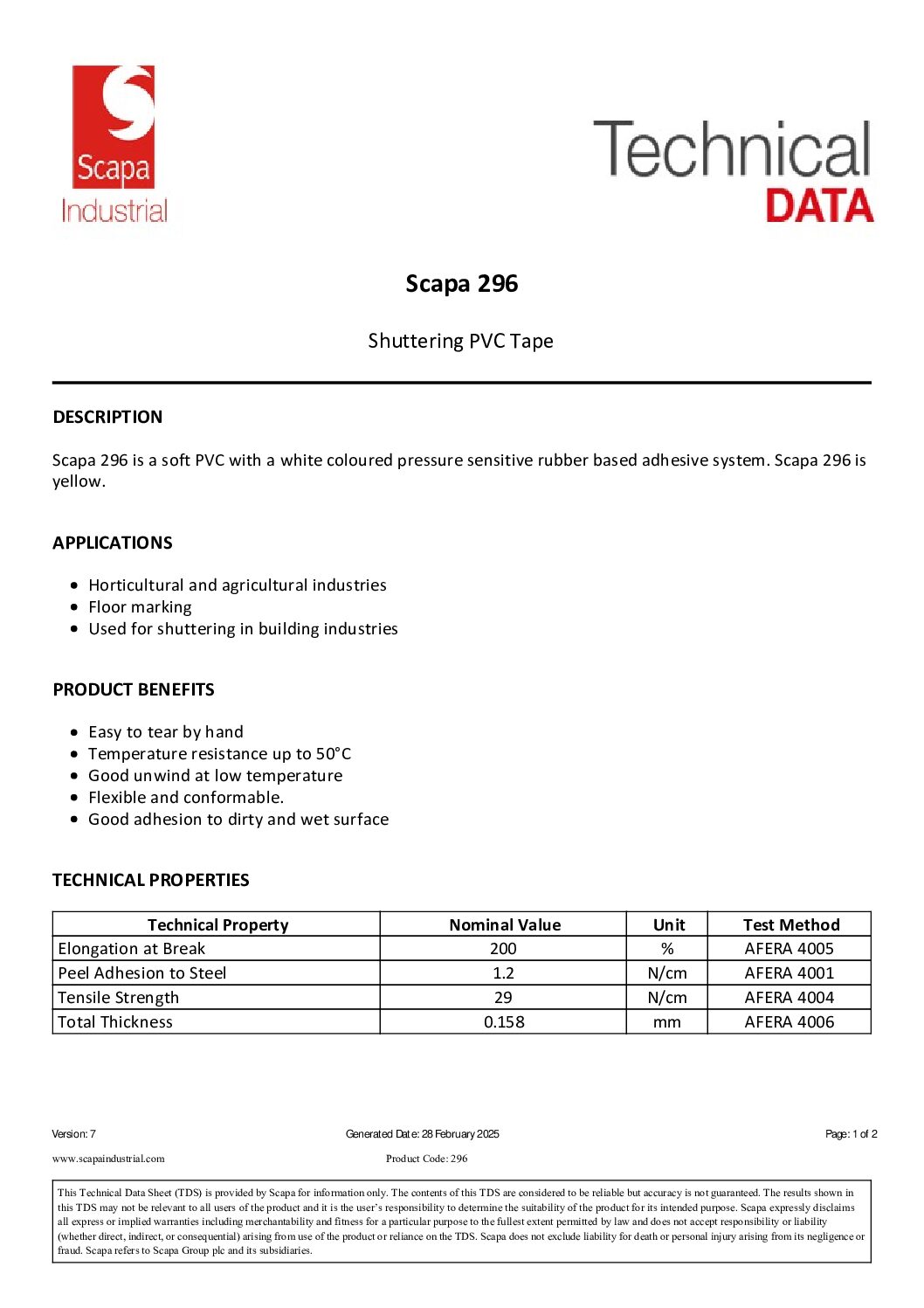 Scapa
Industrial

Technical
DATA

Scapa 296

Shuttering PVC Tape

DESCRIPTION

Scapa 296 is a soft PVC with a white coloured pressure sensitive rubber based adhesive system. Scapa 296 is yellow.

APPLICATIONS

- Horticultural and agricultural industries
- Floor marking
- Used for shuttering in building industries

PRODUCT BENEFITS

- Easy to tear by hand
- Temperature resistance up to 50°C
- Good unwind at low temperature
- Flexible and conformable.
- Good adhesion to dirty and wet surface

TECHNICAL PROPERTIES

| Technical Property | Nominal Value | Unit | Test Method |
|---|---|---|---|
| Elongation at Break | 200 | % | AFERA 4005 |
| Peel Adhesion to Steel | 1.2 | N/cm | AFERA 4001 |
| Tensile Strength | 29 | N/cm | AFERA 4004 |
| Total Thickness | 0.158 | mm | AFERA 4006 |

Version: 7 Generated Date: 28 February 2025 Page: 1 of 2

www.scapaindustrial.com Product Code: 296

This Technical Data Sheet (TDS) is provided by Scapa for information only. The contents of this TDS are considered to be reliable but accuracy is not guaranteed. The results shown in this TDS may not be relevant to all users of the product and it is the user's responsibility to determine the suitability of the product for its intended purpose. Scapa expressly disclaims all express or implied warranties including merchantability and fitness for a particular purpose to the fullest extent permitted by law and does not accept responsibility or liability (whether direct, indirect, or consequential) arising from use of the product or reliance on the TDS. Scapa does not exclude liability for death or personal injury arising from its negligence or fraud. Scapa refers to Scapa Group plc and its subsidiaries.